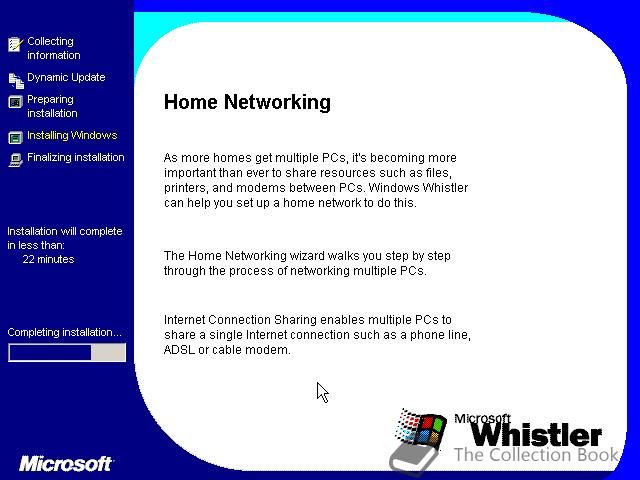 Collecting information
Dynamic Update
Preparing installation
Installing Windows
Finalizing installation

Installation will complete in less than:
22 minutes

Completing installation...

Microsoft

Home Networking

As more homes get multiple PCs, it's becoming more important than ever to share resources such as files, printers, and modems between PCs. Windows Whistler can help you set up a home network to do this.

The Home Networking wizard walks you step by step through the process of networking multiple PCs.

Internet Connection Sharing enables multiple PCs to share a single Internet connection such as a phone line, ADSL or cable modem.

Microsoft
Whistler
The Collection Book